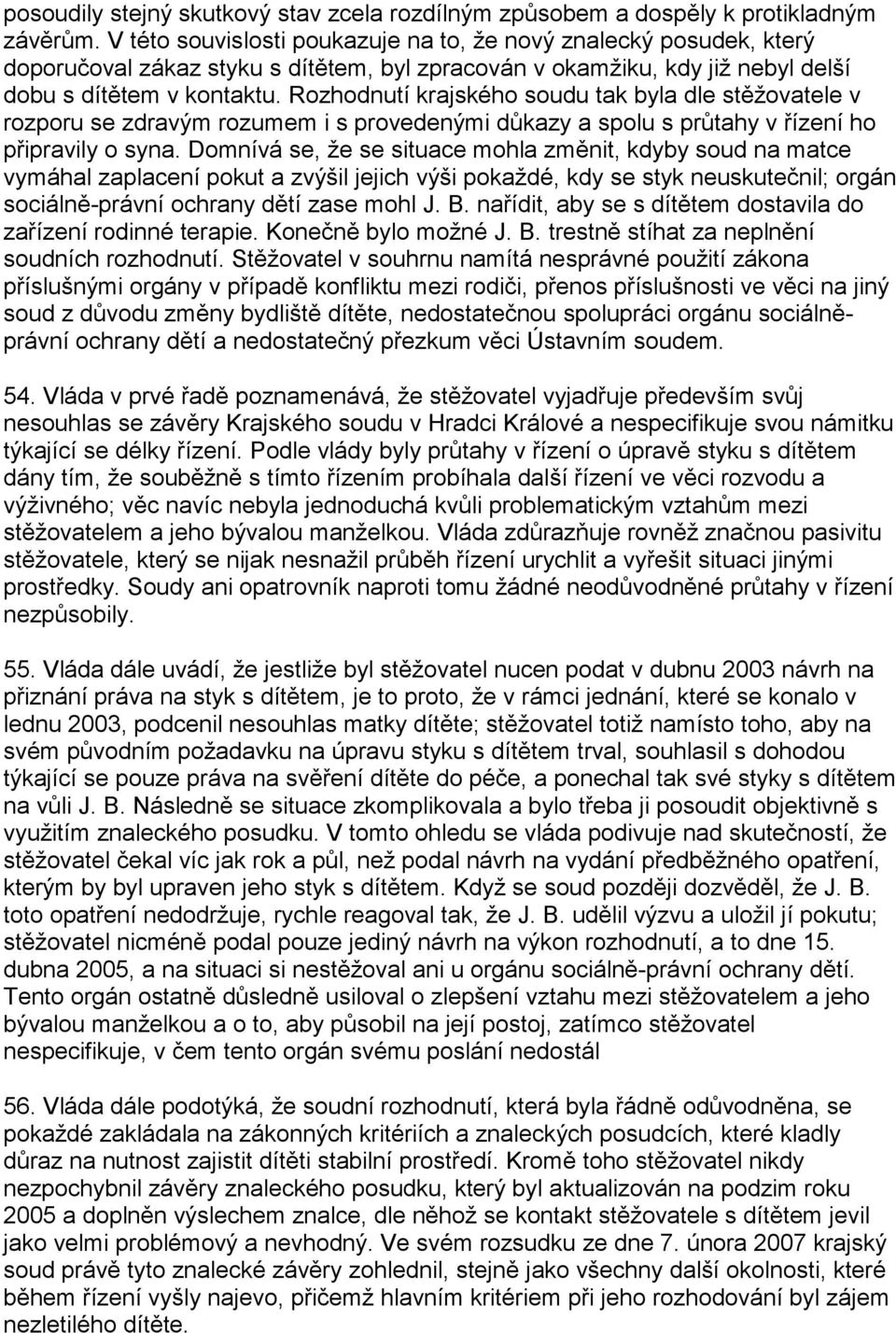 posoudily stejný skutkový stav zcela rozdílným způsobem a dospěly k protikladným závěrům. V této souvislosti poukazuje na to, že nový znalecký posudek, který doporučoval zákaz styku s dítětem, byl zpracován v okamžiku, kdy již nebyl delší dobu s dítětem v kontaktu. Rozhodnutí krajského soudu tak byla dle stěžovatele v rozporu se zdravým rozumem i s provedenými důkazy a spolu s průtahy v řízení ho připravily o syna. Domnívá se, že se situace mohla změnit, kdyby soud na matce vymáhal zaplacení pokut a zvýšil jejich výši pokaždé, kdy se styk neuskutečnil; orgán sociálně-právní ochrany dětí zase mohl J. B. nařídit, aby se s dítětem dostavila do zařízení rodinné terapie. Konečně bylo možné J. B. trestně stíhat za neplnění soudních rozhodnutí. Stěžovatel v souhrnu namítá nesprávné použití zákona příslušnými orgány v případě konfliktu mezi rodiči, přenos příslušnosti ve věci na jiný soud z důvodu změny bydliště dítěte, nedostatečnou spolupráci orgánu sociálně-právní ochrany dětí a nedostatečný přezkum věci Ústavním soudem.

54. Vláda v prvé řadě poznamenává, že stěžovatel vyjadřuje především svůj nesouhlas se závěry Krajského soudu v Hradci Králové a nespecifikuje svou námitku týkající se délky řízení. Podle vlády byly průtahy v řízení o úpravě styku s dítětem dány tím, že souběžně s tímto řízením probíhala další řízení ve věci rozvodu a výživného; věc navíc nebyla jednoduchá kvůli problematickým vztahům mezi stěžovatelem a jeho bývalou manželkou. Vláda zdůrazňuje rovněž značnou pasivitu stěžovatele, který se nijak nesnažil průběh řízení urychlit a vyřešit situaci jinými prostředky. Soudy ani opatrovník naproti tomu žádné neodůvodněné průtahy v řízení nezpůsobily.

55. Vláda dále uvádí, že jestliže byl stěžovatel nucen podat v dubnu 2003 návrh na přiznání práva na styk s dítětem, je to proto, že v rámci jednání, které se konalo v lednu 2003, podcenil nesouhlas matky dítěte; stěžovatel totiž namísto toho, aby na svém původním požadavku na úpravu styku s dítětem trval, souhlasil s dohodou týkající se pouze práva na svěření dítěte do péče, a ponechal tak své styky s dítětem na vůli J. B. Následně se situace zkomplikovala a bylo třeba ji posoudit objektivně s využitím znaleckého posudku. V tomto ohledu se vláda podivuje nad skutečností, že stěžovatel čekal víc jak rok a půl, než podal návrh na vydání předběžného opatření, kterým by byl upraven jeho styk s dítětem. Když se soud později dozvěděl, že J. B. toto opatření nedodržuje, rychle reagoval tak, že J. B. udělil výzvu a uložil jí pokutu; stěžovatel nicméně podal pouze jediný návrh na výkon rozhodnutí, a to dne 15. dubna 2005, a na situaci si nestěžoval ani u orgánu sociálně-právní ochrany dětí. Tento orgán ostatně důsledně usiloval o zlepšení vztahu mezi stěžovatelem a jeho bývalou manželkou a o to, aby působil na její postoj, zatímco stěžovatel nespecifikuje, v čem tento orgán svému poslání nedostál

56. Vláda dále podotýká, že soudní rozhodnutí, která byla řádně odůvodněna, se pokaždé zakládala na zákonných kritériích a znaleckých posudcích, které kladly důraz na nutnost zajistit dítěti stabilní prostředí. Kromě toho stěžovatel nikdy nezpochybnil závěry znaleckého posudku, který byl aktualizován na podzim roku 2005 a doplněn výslechem znalce, dle něhož se kontakt stěžovatele s dítětem jevil jako velmi problémový a nevhodný. Ve svém rozsudku ze dne 7. února 2007 krajský soud právě tyto znalecké závěry zohlednil, stejně jako všechny další okolnosti, které během řízení vyšly najevo, přičemž hlavním kritériem při jeho rozhodování byl zájem nezletilého dítěte.